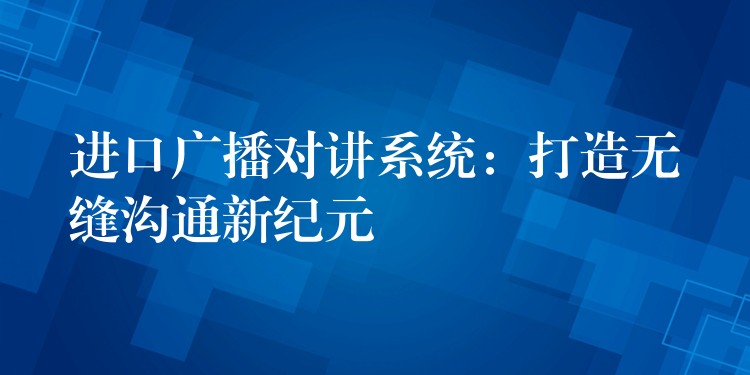 进口广播对讲系统：打造无缝沟通新纪元